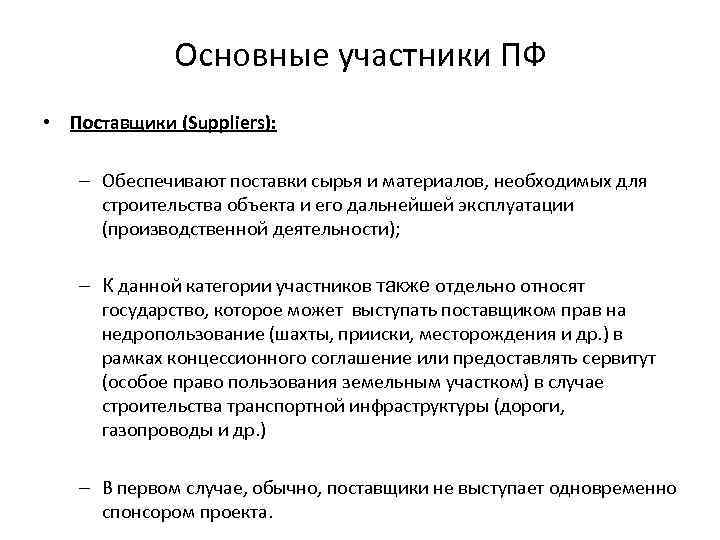 Основные участники ПФ

• Поставщики (Suppliers):

– Обеспечивают поставки сырья и материалов, необходимых для строительства объекта и его дальнейшей эксплуатации (производственной деятельности);

– К данной категории участников также отдельно относят государство, которое может выступать поставщиком прав на недропользование (шахты, прииски, месторождения и др.) в рамках концессионного соглашение или предоставлять сервитут (особое право пользования земельным участком) в случае строительства транспортной инфраструктуры (дороги, газопроводы и др.)

– В первом случае, обычно, поставщики не выступает одновременно спонсором проекта.